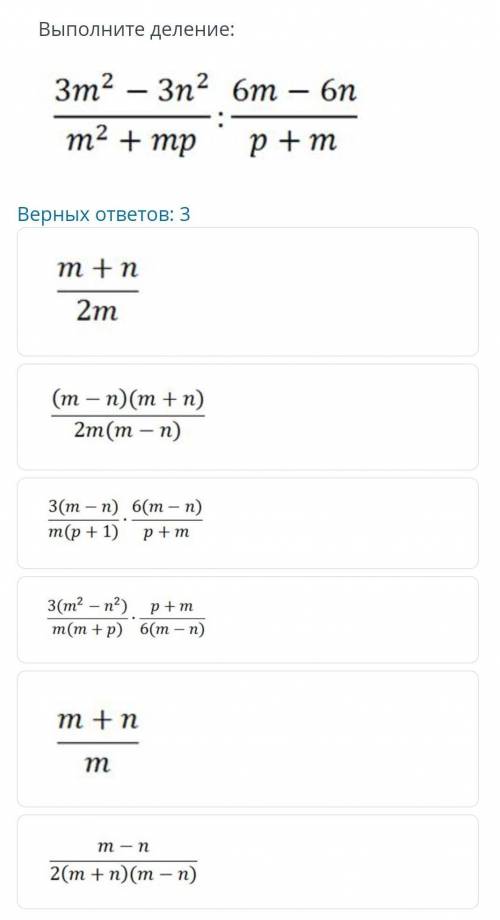 Выполните деление:

$\frac{3m^2 - 3n^2}{m^2 + mp} : \frac{6m - 6n}{p + m}$

Верных ответов: 3

$\frac{m + n}{2m}$

$\frac{(m - n)(m + n)}{2m(m - n)}$

$\frac{3(m - n)}{m(p + 1)} \cdot \frac{6(m - n)}{p + m}$

$\frac{3(m^2 - n^2)}{m(m + p)} \cdot \frac{p + m}{6(m - n)}$

$\frac{m + n}{m}$

$\frac{m - n}{2(m + n)(m - n)}$